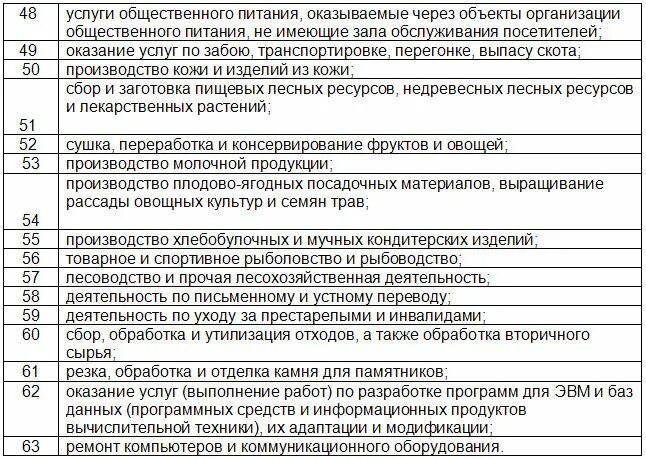 | | |
|---|---|
| 48 | услуги общественного питания, оказываемые через объекты организации общественного питания, не имеющие зала обслуживания посетителей; |
| 49 | оказание услуг по забою, транспортировке, перегонке, выпасу скота; |
| 50 | производство кожи и изделий из кожи; |
| 51 | сбор и заготовка пищевых лесных ресурсов, недревесных лесных ресурсов и лекарственных растений; |
| 52 | сушка, переработка и консервирование фруктов и овощей; |
| 53 | производство молочной продукции; |
| 54 | производство плодово-ягодных посадочных материалов, выращивание рассады овощных культур и семян трав; |
| 55 | производство хлебобулочных и мучных кондитерских изделий; |
| 56 | товарное и спортивное рыболовство и рыбоводство; |
| 57 | лесоводство и прочая лесохозяйственная деятельность; |
| 58 | деятельность по письменному и устному переводу; |
| 59 | деятельность по уходу за престарелыми и инвалидами; |
| 60 | сбор, обработка и утилизация отходов, а также обработка вторичного сырья; |
| 61 | резка, обработка и отделка камня для памятников; |
| 62 | оказание услуг (выполнение работ) по разработке программ для ЭВМ и баз данных (программных средств и информационных продуктов вычислительной техники), их адаптации и модификации; |
| 63 | ремонт компьютеров и коммуникационного оборудования. |